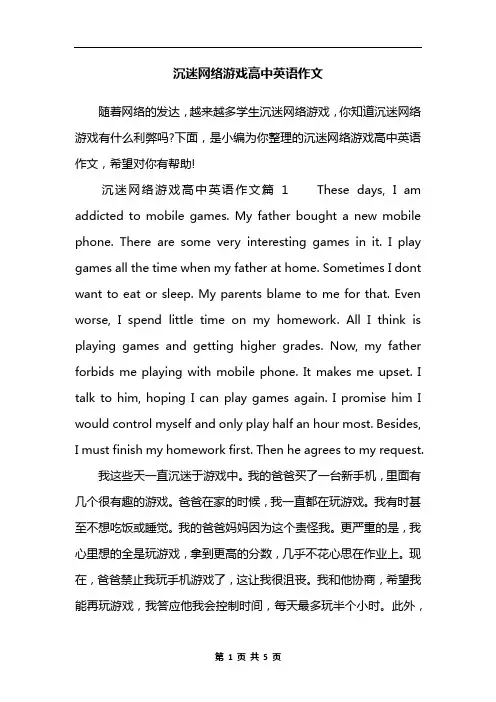 沉迷网络游戏高中英语作文

随着网络的发达，越来越多学生沉迷网络游戏，你知道沉迷网络游戏有什么利弊吗?下面，是小编为你整理的沉迷网络游戏高中英语作文，希望对你有帮助!

沉迷网络游戏高中英语作文篇 1 These days, I am addicted to mobile games. My father bought a new mobile phone. There are some very interesting games in it. I play games all the time when my father at home. Sometimes I dont want to eat or sleep. My parents blame to me for that. Even worse, I spend little time on my homework. All I think is playing games and getting higher grades. Now, my father forbids me playing with mobile phone. It makes me upset. I talk to him, hoping I can play games again. I promise him I would control myself and only play half an hour most. Besides, I must finish my homework first. Then he agrees to my request.

我这些天一直沉迷于游戏中。我的爸爸买了一台新手机，里面有几个很有趣的游戏。爸爸在家的时候，我一直都在玩游戏。我有时甚至不想吃饭或睡觉。我的爸爸妈妈因为这个责怪我。更严重的是，我心里想的全是玩游戏，拿到更高的分数，几乎不花心思在作业上。现在，爸爸禁止我玩手机游戏了，这让我很沮丧。我和他协商，希望我能再玩游戏，我答应他我会控制时间，每天最多玩半个小时。此外，

第 1 页 共 5 页